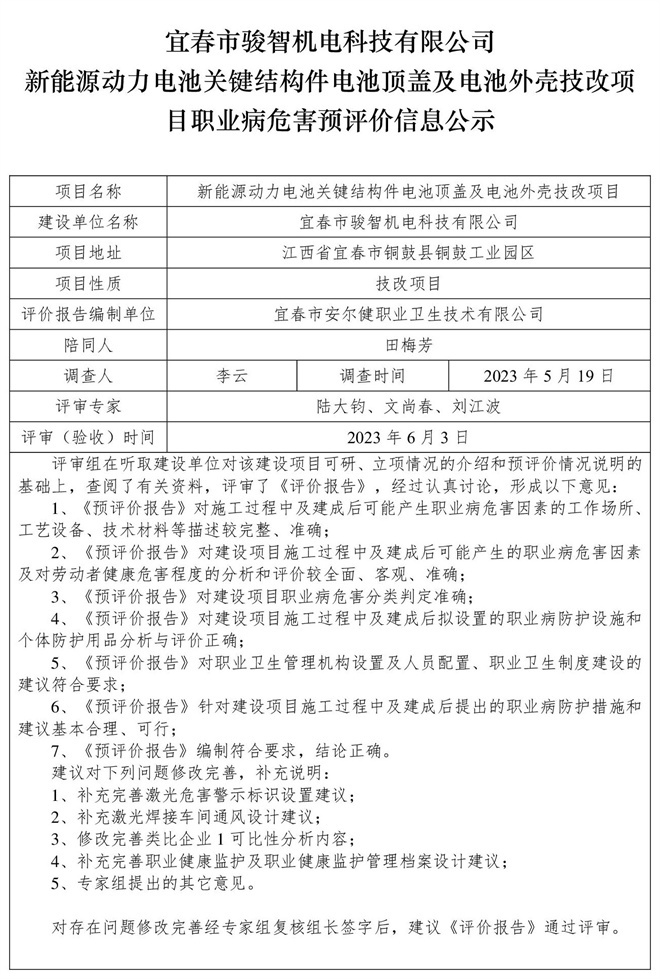 宜春市骏智机电科技有限公司
新能源动力电池关键结构件电池顶盖及电池外壳技改项目职业病危害预评价信息公示

| 项目名称 | 新能源动力电池关键结构件电池顶盖及电池外壳技改项目 | | |
|---|---|---|---|
| 建设单位名称 | 宜春市骏智机电科技有限公司 | | |
| 项目地址 | 江西省宜春市铜鼓县铜鼓工业园区 | | |
| 项目性质 | 技改项目 | | |
| 评价报告编制单位 | 宜春市安尔健职业卫生技术有限公司 | | |
| 陪同人 | 田梅芳 | | |
| 调查人 | 李云 | 调查时间 | 2023 年 5 月 19 日 |
| 评审专家 | 陆大钧、文尚春、刘江波 | | |
| 评审（验收）时间 | 2023 年 6 月 3 日 | | |

评审组在听取建设单位对该建设项目可研、立项情况的介绍和预评价情况说明的基础上，查阅了有关资料，评审了《评价报告》，经过认真讨论，形成以下意见：
1、《预评价报告》对施工过程中及建成后可能产生职业病危害因素的工作场所、工艺设备、技术材料等描述较完整、准确；
2、《预评价报告》对建设项目施工过程中及建成后可能产生的职业病危害因素及对劳动者健康危害程度的分析和评价较全面、客观、准确；
3、《预评价报告》对建设项目职业病危害分类判定准确；
4、《预评价报告》对建设项目施工过程中及建成后拟设置的职业病防护设施和个体防护用品分析与评价正确；
5、《预评价报告》对职业卫生管理机构设置及人员配置、职业卫生制度建设的建议符合要求；
6、《预评价报告》针对建设项目施工过程中及建成后提出的职业病防护措施和建议基本合理、可行；
7、《预评价报告》编制符合要求，结论正确。
建议对下列问题修改完善，补充说明：
1、补充完善激光危害警示标识设置建议；
2、补充激光焊接车间通风设计建议；
3、修改完善类比企业 1 可比性分析内容；
4、补充完善职业健康监护及职业健康监护管理档案设计建议；
5、专家组提出的其它意见。

对存在问题修改完善经专家组复核组长签字后，建议《评价报告》通过评审。